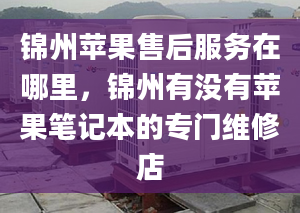 锦州苹果售后服务在哪里，锦州有没有苹果笔记本的专门维修店